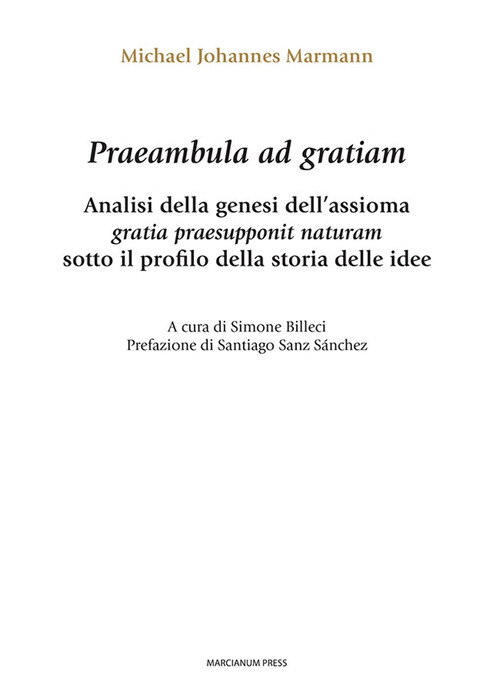 Michael Johannes Marmann

Praeambula ad gratiam

Analisi della genesi dell'assioma
gratia praesupponit naturam
sotto il profilo della storia delle idee

A cura di Simone Billeci
Prefazione di Santiago Sanz Sánchez

MARCIANUM PRESS